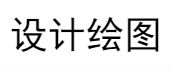 设计绘图